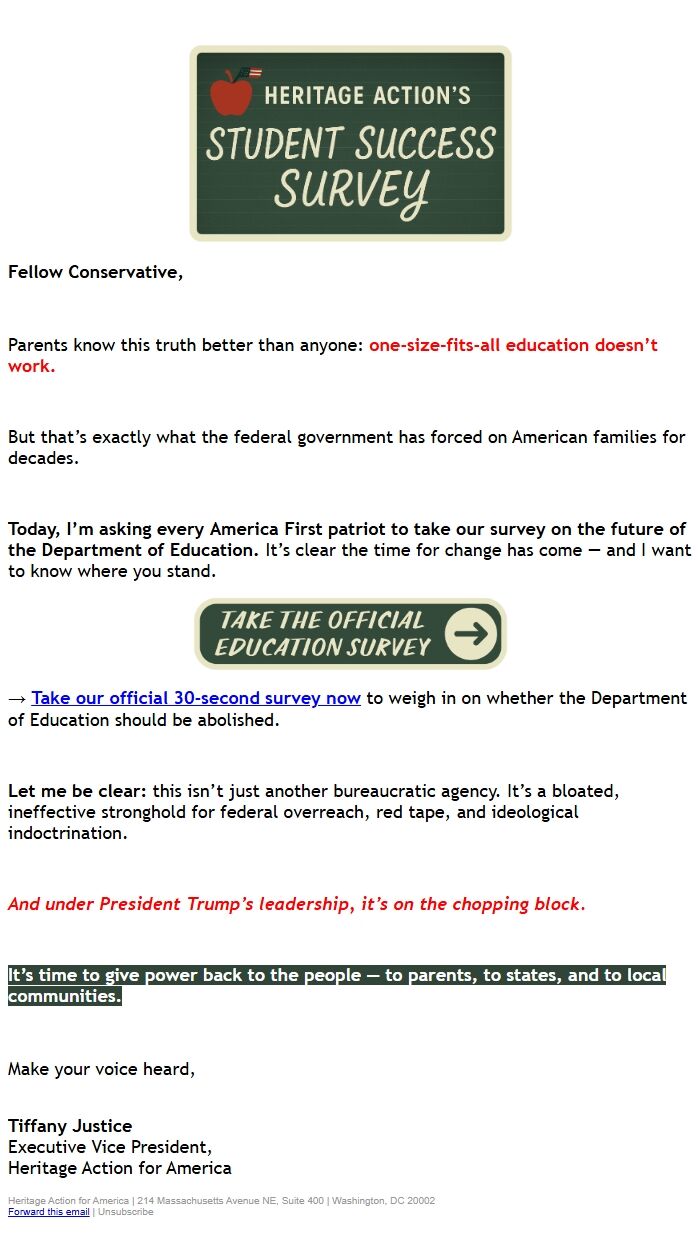 HERITAGE ACTION'S
STUDENT SUCCESS SURVEY

Fellow Conservative,

Parents know this truth better than anyone: one-size-fits-all education doesn't work.

But that's exactly what the federal government has forced on American families for decades.

Today, I'm asking every America First patriot to take our survey on the future of the Department of Education. It's clear the time for change has come — and I want to know where you stand.

TAKE THE OFFICIAL EDUCATION SURVEY

→ Take our official 30-second survey now to weigh in on whether the Department of Education should be abolished.

Let me be clear: this isn't just another bureaucratic agency. It's a bloated, ineffective stronghold for federal overreach, red tape, and ideological indoctrination.

And under President Trump's leadership, it's on the chopping block.

It's time to give power back to the people — to parents, to states, and to local communities.

Make your voice heard,

Tiffany Justice
Executive Vice President,
Heritage Action for America

Heritage Action for America | 214 Massachusetts Avenue NE, Suite 400 | Washington, DC 20002
Forward this email | Unsubscribe